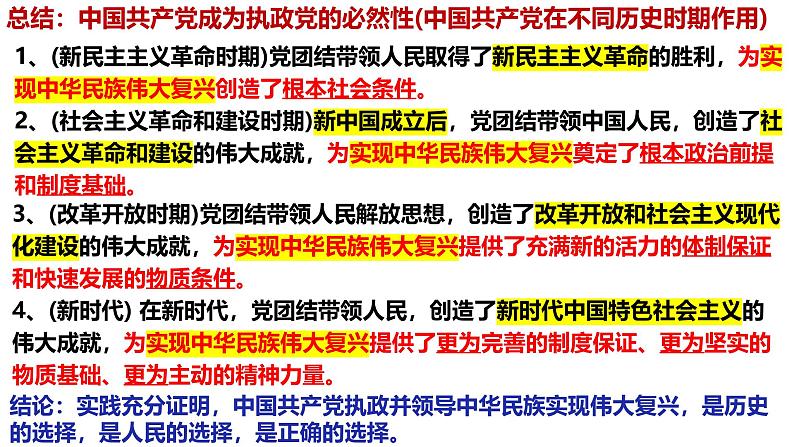 总结：中国共产党成为执政党的必然性(中国共产党在不同历史时期作用)

1、(新民主主义革命时期)党团结带领人民取得了新民主主义革命的胜利，为实现中华民族伟大复兴创造了根本社会条件。

2、(社会主义革命和建设时期)新中国成立后，党团结带领中国人民，创造了社会主义革命和建设的伟大成就，为实现中华民族伟大复兴奠定了根本政治前提和制度基础。

3、(改革开放时期)党团结带领人民解放思想，创造了改革开放和社会主义现代化建设的伟大成就，为实现中华民族伟大复兴提供了充满新的活力的体制保证和快速发展的物质条件。

4、(新时代) 在新时代，党团结带领人民，创造了新时代中国特色社会主义的伟大成就，为实现中华民族伟大复兴提供了更为完善的制度保证、更为坚实的物质基础、更为主动的精神力量。

结论：实践充分证明，中国共产党执政并领导中华民族实现伟大复兴，是历史的选择，是人民的选择，是正确的选择。